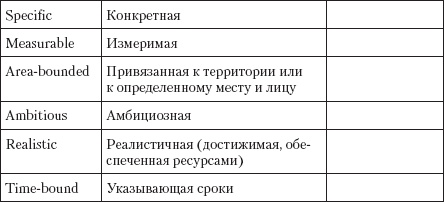 | | | |
|---|---|---|
| Specific | Конкретная | |
| Measurable | Измеримая | |
| Area-bounded | Привязанная к территории или к определенному месту и лицу | |
| Ambitious | Амбициозная | |
| Realistic | Реалистичная (достижимая, обеспеченная ресурсами) | |
| Time-bound | Указывающая сроки | |